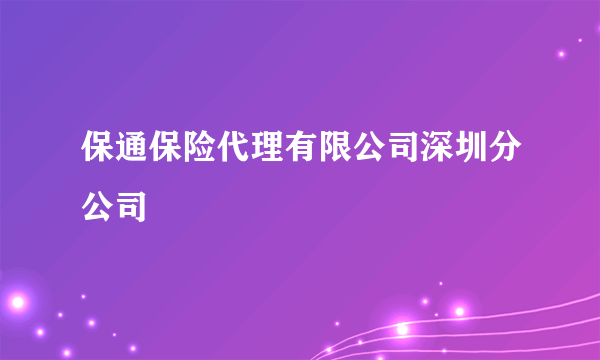 保通保险代理有限公司深圳分公司